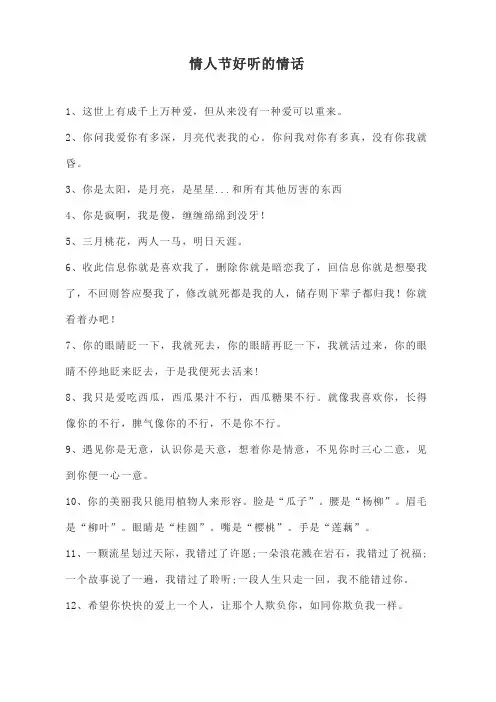 情人节好听的情话

1、这世上有成千上万种爱，但从来没有一种爱可以重来。

2、你问我爱你有多深，月亮代表我的心。你问我对你有多真，没有你我就昏。

3、你是太阳，是月亮，是星星...和所有其他厉害的东西

4、你是疯啊，我是傻，缠缠绵绵到没牙！

5、三月桃花，两人一马，明日天涯。

6、收此信息你就是喜欢我了，删除你就是暗恋我了，回信息你就是想娶我了，不回则答应娶我了，修改就死都是我的人，储存则下辈子都归我！你就看着办吧！

7、你的眼睛眨一下，我就死去，你的眼睛再眨一下，我就活过来，你的眼睛不停地眨来眨去，于是我便死去活来！

8、我只是爱吃西瓜，西瓜果汁不行，西瓜糖果不行。就像我喜欢你，长得像你的不行，脾气像你的不行，不是你不行。

9、遇见你是无意，认识你是天意，想着你是情意，不见你时三心二意，见到你便一心一意。

10、你的美丽我只能用植物人来形容。脸是“瓜子”。腰是“杨柳”。眉毛是“柳叶”。眼睛是“桂圆”。嘴是“樱桃”。手是“莲藕”。

11、一颗流星划过天际，我错过了许愿;一朵浪花溅在岩石，我错过了祝福;一个故事说了一遍，我错过了聆听;一段人生只走一回，我不能错过你。

12、希望你快快的爱上一个人，让那个人欺负你，如同你欺负我一样。